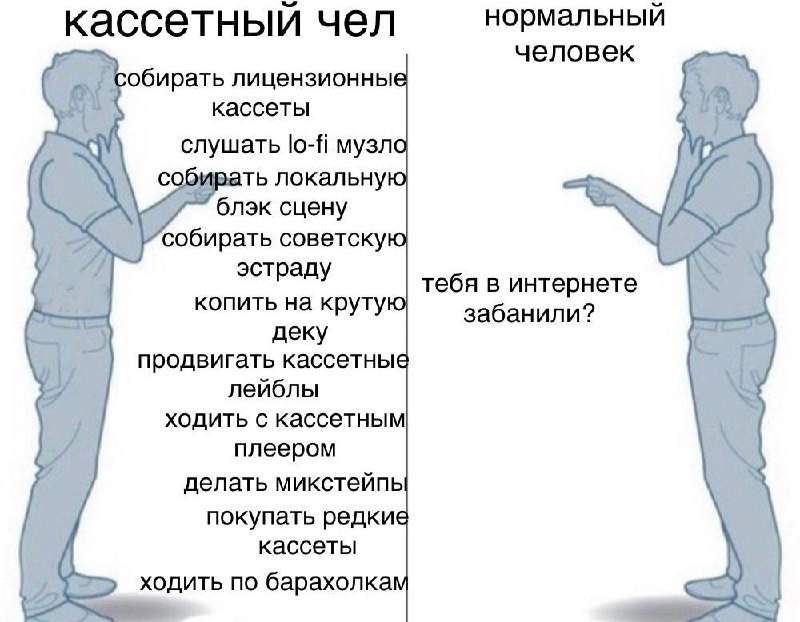 кассетный чел

собирать лицензионные кассеты

слушать lo-fi музло

собирать локальную блэк сцену

собирать советскую эстраду

копить на крутую деку

продвигать кассетные лейблы

ходить с кассетным плеером

делать микстейпы

покупать редкие кассеты

ходить по барахолкам

нормальный человек

тебя в интернете забанили?